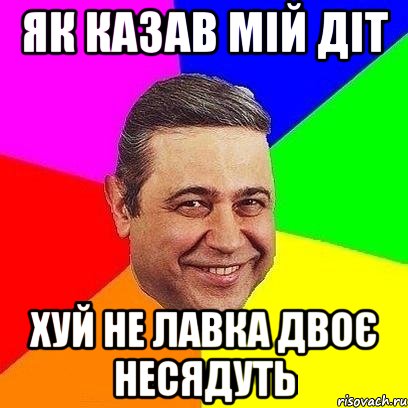 ЯК КАЗАВ МІЙ ДІТ

ХУЙ НЕ ЛАВКА ДВОЄ НЕСЯДУТЬ

risovach.ru